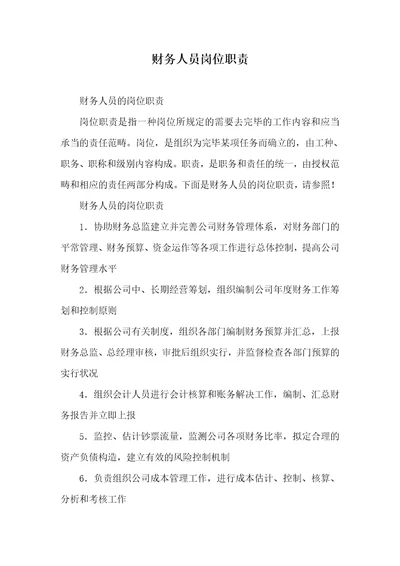 财务人员岗位职责

财务人员的岗位职责

岗位职责是指一种岗位所规定的需要去完毕的工作内容和应当承当的责任范畴。岗位，是组织为完毕某项任务而确立的，由工种、职务、职称和级别内容构成。职责，是职务和责任的统一，由授权范畴和相应的责任两部分构成。下面是财务人员的岗位职责，请参照！

财务人员的岗位职责

1．协助财务总监建立并完善公司财务管理体系，对财务部门的平常管理、财务预算、资金运作等各项工作进行总体控制，提高公司财务管理水平

2．根据公司中、长期经营筹划，组织编制公司年度财务工作筹划和控制原则

3．根据公司有关制度，组织各部门编制财务预算并汇总，上报财务总监、总经理审核，审批后组织实行，并监督检查各部门预算的实行状况

4．组织会计人员进行会计核算和账务解决工作，编制、汇总财务报告并立即上报

5．监控、估计钞票流量，监测公司各项财务比率，拟定合理的资产负债构造，建立有效的风险控制机制

6．负责组织公司成本管理工作，进行成本估计、控制、核算、分析和考核工作